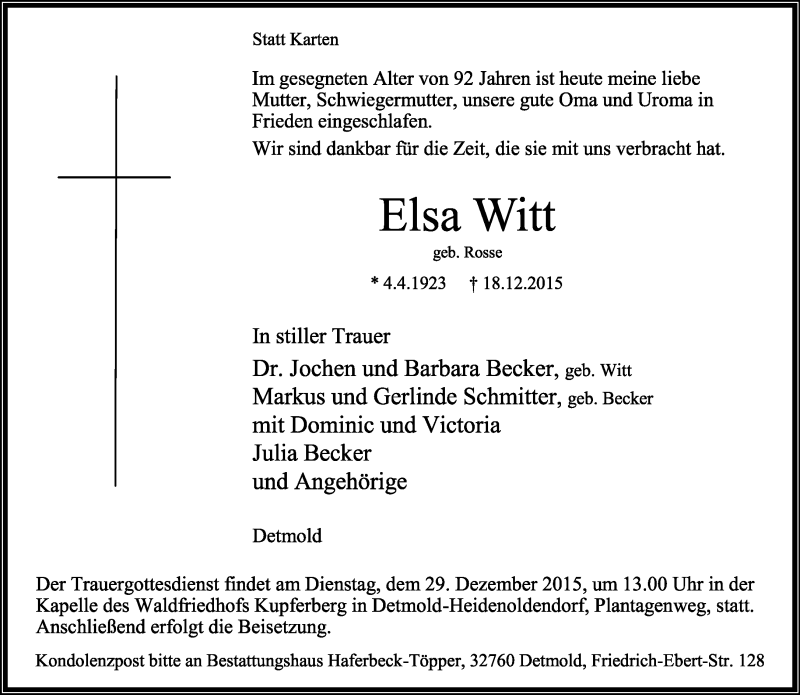 Statt Karten

Im gesegneten Alter von 92 Jahren ist heute meine liebe Mutter, Schwiegermutter, unsere gute Oma und Uroma in Frieden eingeschlafen.

Wir sind dankbar für die Zeit, die sie mit uns verbracht hat.

Elsa Witt

geb. Rosse

* 4.4.1923 † 18.12.2015

In stiller Trauer

Dr. Jochen und Barbara Becker, geb. Witt
Markus und Gerlinde Schmitter, geb. Becker
mit Dominic und Victoria
Julia Becker
und Angehörige

Detmold

Der Trauergottesdienst findet am Dienstag, dem 29. Dezember 2015, um 13.00 Uhr in der Kapelle des Waldfriedhofs Kupferberg in Detmold-Heidenoldendorf, Plantagenweg, statt. Anschließend erfolgt die Beisetzung.

Kondolenzpost bitte an Bestattungshaus Haferbeck-Töpper, 32760 Detmold, Friedrich-Ebert-Str. 128